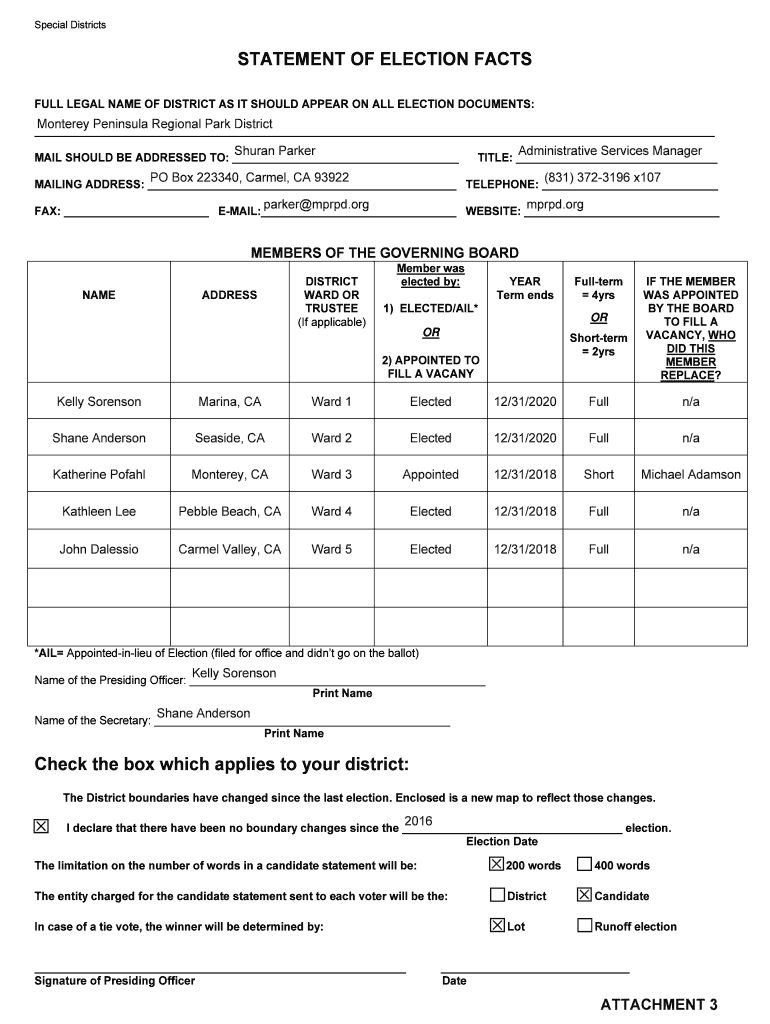 Special Districts

STATEMENT OF ELECTION FACTS

FULL LEGAL NAME OF DISTRICT AS IT SHOULD APPEAR ON ALL ELECTION DOCUMENTS:
Monterey Peninsula Regional Park District

MAIL SHOULD BE ADDRESSED TO: Shuran Parker TITLE: Administrative Services Manager

MAILING ADDRESS: PO Box 223340, Carmel, CA 93922 TELEPHONE: (831) 372-3196 x107

FAX: E-MAIL: parker@mprpd.org WEBSITE: mprpd.org

MEMBERS OF THE GOVERNING BOARD

| NAME | ADDRESS | DISTRICT WARD OR TRUSTEE (If applicable) | Member was elected by: 1) ELECTED/AIL* OR 2) APPOINTED TO FILL A VACANY | YEAR Term ends | Full-term = 4yrs OR Short-term = 2yrs | IF THE MEMBER WAS APPOINTED BY THE BOARD TO FILL A VACANCY, WHO DID THIS MEMBER REPLACE? |
|---|---|---|---|---|---|---|
| Kelly Sorenson | Marina, CA | Ward 1 | Elected | 12/31/2020 | Full | n/a |
| Shane Anderson | Seaside, CA | Ward 2 | Elected | 12/31/2020 | Full | n/a |
| Katherine Pofahl | Monterey, CA | Ward 3 | Appointed | 12/31/2018 | Short | Michael Adamson |
| Kathleen Lee | Pebble Beach, CA | Ward 4 | Elected | 12/31/2018 | Full | n/a |
| John Dalessio | Carmel Valley, CA | Ward 5 | Elected | 12/31/2018 | Full | n/a |
| | | | | | | |
| | | | | | | |

*AIL= Appointed-in-lieu of Election (filed for office and didn't go on the ballot)

Name of the Presiding Officer: Kelly Sorenson
Print Name

Name of the Secretary: Shane Anderson
Print Name

Check the box which applies to your district:

The District boundaries have changed since the last election. Enclosed is a new map to reflect those changes.

☒ I declare that there have been no boundary changes since the 2016 election.
Election Date

The limitation on the number of words in a candidate statement will be: ☒ 200 words ☐ 400 words

The entity charged for the candidate statement sent to each voter will be the: ☐ District ☒ Candidate

In case of a tie vote, the winner will be determined by: ☒ Lot ☐ Runoff election

Signature of Presiding Officer Date

ATTACHMENT 3